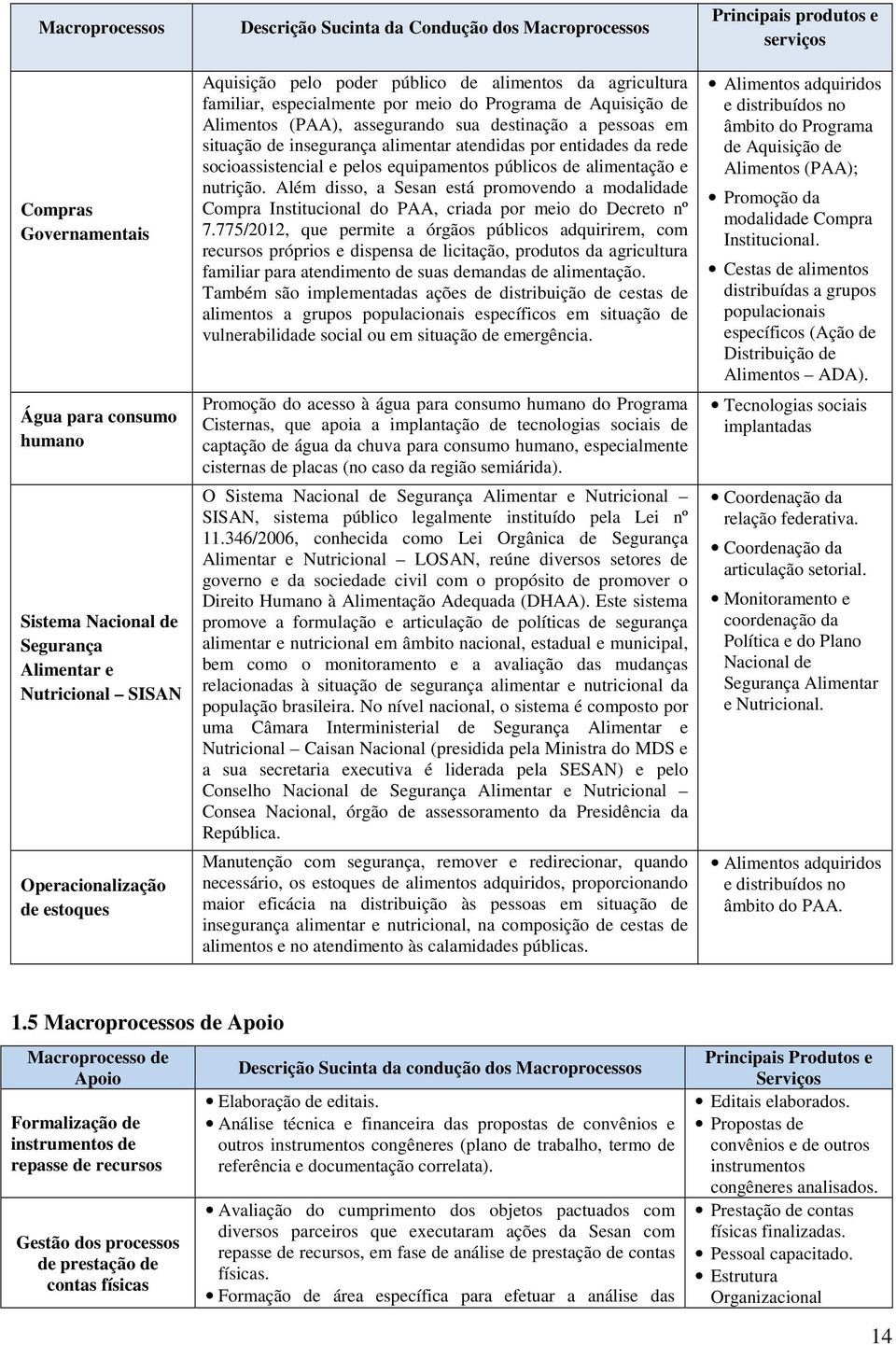 | Macroprocessos | Descrição Sucinta da Condução dos Macroprocessos | Principais produtos e serviços |
|---|---|---|
| Compras Governamentais | Aquisição pelo poder público de alimentos da agricultura familiar, especialmente por meio do Programa de Aquisição de Alimentos (PAA), assegurando sua destinação a pessoas em situação de insegurança alimentar atendidas por entidades da rede socioassistencial e pelos equipamentos públicos de alimentação e nutrição. Além disso, a Sesan está promovendo a modalidade Compra Institucional do PAA, criada por meio do Decreto nº 7.775/2012, que permite a órgãos públicos adquirirem, com recursos próprios e dispensa de licitação, produtos da agricultura familiar para atendimento de suas demandas de alimentação. Também são implementadas ações de distribuição de cestas de alimentos a grupos populacionais específicos em situação de vulnerabilidade social ou em situação de emergência. | • Alimentos adquiridos e distribuídos no âmbito do Programa de Aquisição de Alimentos (PAA); • Promoção da modalidade Compra Institucional. • Cestas de alimentos distribuídas a grupos populacionais específicos (Ação de Distribuição de Alimentos – ADA). |
| Água para consumo humano | Promoção do acesso à água para consumo humano do Programa Cisternas, que apoia a implantação de tecnologias sociais de captação de água da chuva para consumo humano, especialmente cisternas de placas (no caso da região semiárida). | • Tecnologias sociais implantadas |
| Sistema Nacional de Segurança Alimentar e Nutricional – SISAN | O Sistema Nacional de Segurança Alimentar e Nutricional – SISAN, sistema público legalmente instituído pela Lei nº 11.346/2006, conhecida como Lei Orgânica de Segurança Alimentar e Nutricional – LOSAN, reúne diversos setores de governo e da sociedade civil com o propósito de promover o Direito Humano à Alimentação Adequada (DHAA). Este sistema promove a formulação e articulação de políticas de segurança alimentar e nutricional em âmbito nacional, estadual e municipal, bem como o monitoramento e a avaliação das mudanças relacionadas à situação de segurança alimentar e nutricional da população brasileira. No nível nacional, o sistema é composto por uma Câmara Interministerial de Segurança Alimentar e Nutricional – Caisan Nacional (presidida pela Ministra do MDS e a sua secretaria executiva é liderada pela SESAN) e pelo Conselho Nacional de Segurança Alimentar e Nutricional – Consea Nacional, órgão de assessoramento da Presidência da República. | • Coordenação da relação federativa. • Coordenação da articulação setorial. • Monitoramento e coordenação da Política e do Plano Nacional de Segurança Alimentar e Nutricional. |
| Operacionalização de estoques | Manutenção com segurança, remover e redirecionar, quando necessário, os estoques de alimentos adquiridos, proporcionando maior eficácia na distribuição às pessoas em situação de insegurança alimentar e nutricional, na composição de cestas de alimentos e no atendimento às calamidades públicas. | • Alimentos adquiridos e distribuídos no âmbito do PAA. |

1.5 Macroprocessos de Apoio

| Macroprocesso de Apoio | Descrição Sucinta da condução dos Macroprocessos | Principais Produtos e Serviços |
|---|---|---|
| Formalização de instrumentos de repasse de recursos | • Elaboração de editais. • Análise técnica e financeira das propostas de convênios e outros instrumentos congêneres (plano de trabalho, termo de referência e documentação correlata). | • Editais elaborados. • Propostas de convênios e de outros instrumentos congêneres analisados. |
| Gestão dos processos de prestação de contas físicas | • Avaliação do cumprimento dos objetos pactuados com diversos parceiros que executaram ações da Sesan com repasse de recursos, em fase de análise de prestação de contas físicas. • Formação de área específica para efetuar a análise das | • Prestação de contas físicas finalizadas. • Pessoal capacitado. • Estrutura Organizacional |

14